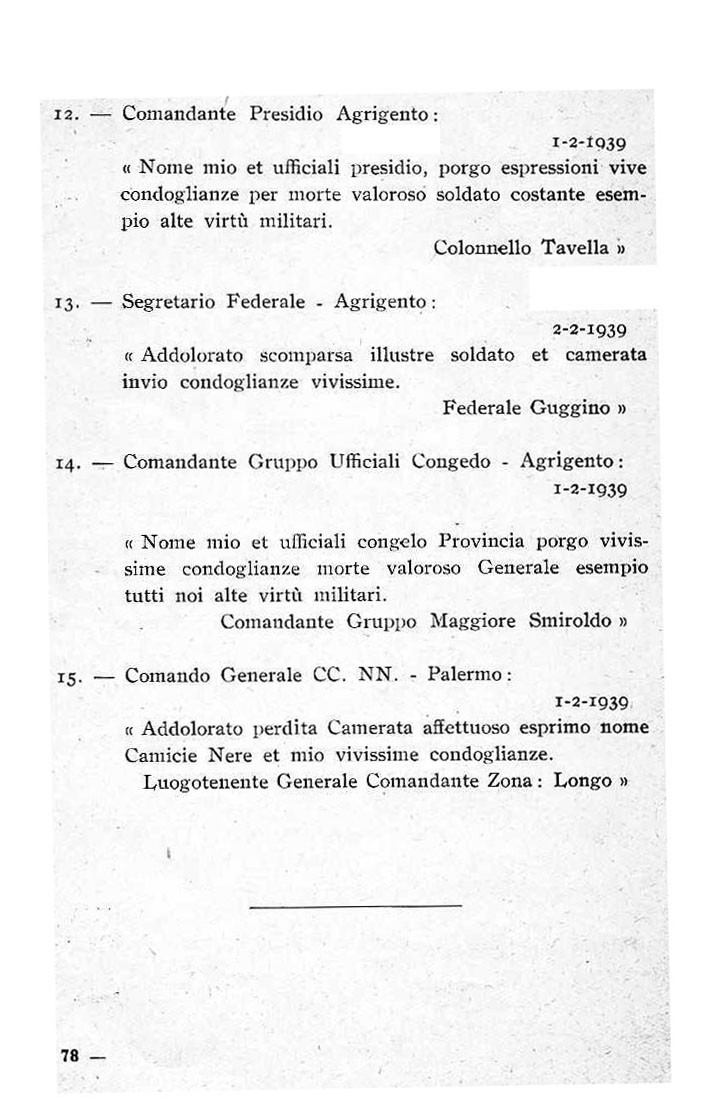 12. — Comandante Presidio Agrigento:

1-2-1939

« Nome mio et ufficiali presidio, porgo espressioni vive condoglianze per morte valoroso soldato costante esempio alte virtù militari.

Colonnello Tavella »

13. — Segretario Federale - Agrigento:

2-2-1939

« Addolorato scomparsa illustre soldato et camerata invio condoglianze vivissime.

Federale Guggino »

14. — Comandante Gruppo Ufficiali Congedo - Agrigento:

1-2-1939

« Nome mio et ufficiali congelo Provincia porgo vivissime condoglianze morte valoroso Generale esempio tutti noi alte virtù militari.

Comandante Gruppo Maggiore Smiroldo »

15. — Comando Generale CC. NN. - Palermo:

1-2-1939

« Addolorato perdita Camerata affettuoso esprimo nome Camicie Nere et mio vivissime condoglianze.

Luogotenente Generale Comandante Zona: Longo »

78 —